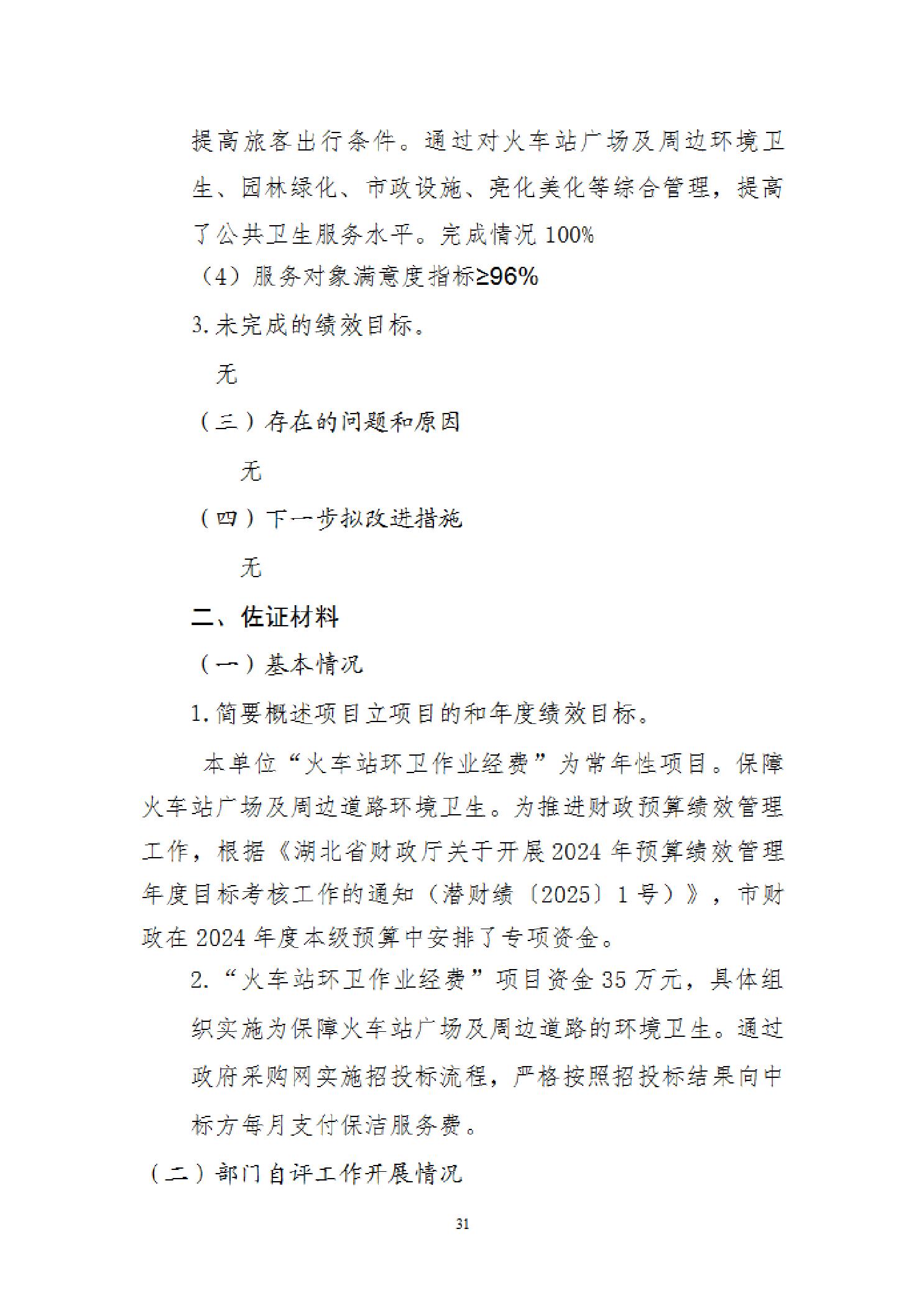 提高旅客出行条件。通过对火车站广场及周边环境卫生、园林绿化、市政设施、亮化美化等综合管理，提高了公共卫生服务水平。完成情况 100%

（4）服务对象满意度指标≥96%

3.未完成的绩效目标。

无

（三）存在的问题和原因

无

（四）下一步拟改进措施

无

二、佐证材料

（一）基本情况

1.简要概述项目立项目的和年度绩效目标。

本单位“火车站环卫作业经费”为常年性项目。保障火车站广场及周边道路环境卫生。为推进财政预算绩效管理工作，根据《湖北省财政厅关于开展 2024 年预算绩效管理年度目标考核工作的通知（潜财绩〔2025〕1 号）》，市财政在 2024 年度本级预算中安排了专项资金。

2.“火车站环卫作业经费”项目资金 35 万元，具体组织实施为保障火车站广场及周边道路的环境卫生。通过政府采购网实施招投标流程，严格按照招投标结果向中标方每月支付保洁服务费。

（二）部门自评工作开展情况

31